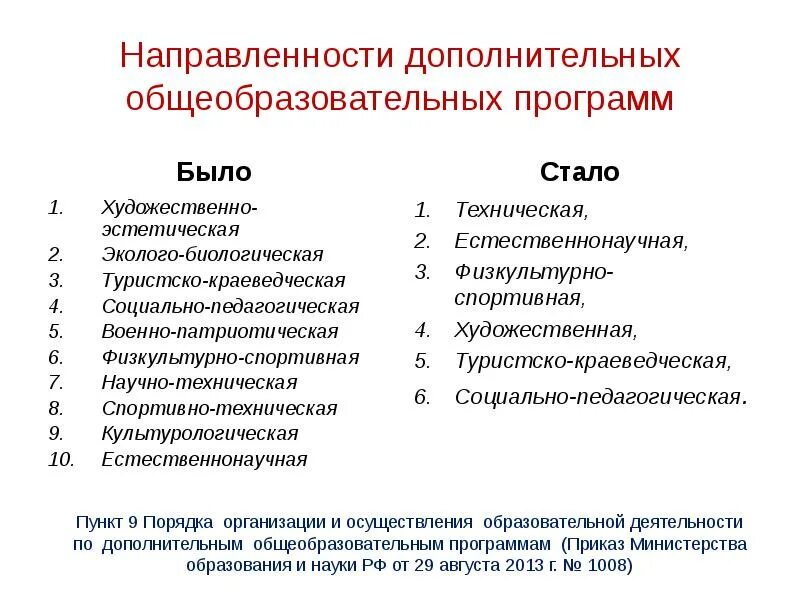 Направленности дополнительных общеобразовательных программ

Было

1. Художественно-эстетическая
2. Эколого-биологическая
3. Туристско-краеведческая
4. Социально-педагогическая
5. Военно-патриотическая
6. Физкультурно-спортивная
7. Научно-техническая
8. Спортивно-техническая
9. Культурологическая
10. Естественнонаучная

Стало

1. Техническая,
2. Естественнонаучная,
3. Физкультурно-спортивная,
4. Художественная,
5. Туристско-краеведческая,
6. Социально-педагогическая.

Пункт 9 Порядка организации и осуществления образовательной деятельности по дополнительным общеобразовательным программам (Приказ Министерства образования и науки РФ от 29 августа 2013 г. № 1008)